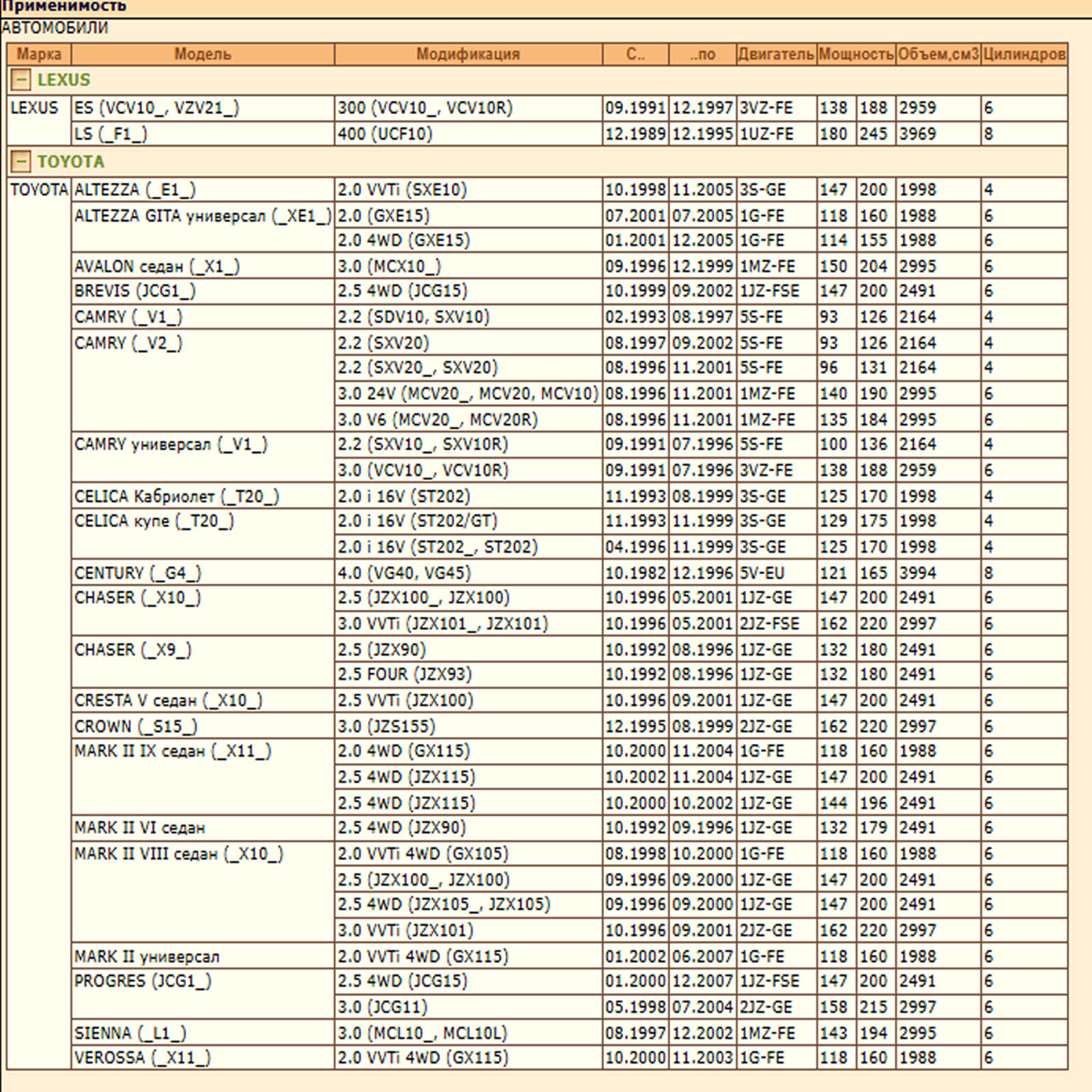 Применимость

АВТОМОБИЛИ

| Марка | Модель | Модификация | С.. | ..по | Двигатель | Мощность | | Объем,см3 | Цилиндров |
|---|---|---|---|---|---|---|---|---|---|
| LEXUS | | | | | | | | | |
| LEXUS | ES (VCV10_, VZV21_) | 300 (VCV10_, VCV10R) | 09.1991 | 12.1997 | 3VZ-FE | 138 | 188 | 2959 | 6 |
| | LS (_F1_) | 400 (UCF10) | 12.1989 | 12.1995 | 1UZ-FE | 180 | 245 | 3969 | 8 |
| TOYOTA | | | | | | | | | |
| TOYOTA | ALTEZZA (_E1_) | 2.0 VVTi (SXE10) | 10.1998 | 11.2005 | 3S-GE | 147 | 200 | 1998 | 4 |
| | ALTEZZA GITA универсал (_XE1_) | 2.0 (GXE15) | 07.2001 | 07.2005 | 1G-FE | 118 | 160 | 1988 | 6 |
| | | 2.0 4WD (GXE15) | 01.2001 | 12.2005 | 1G-FE | 114 | 155 | 1988 | 6 |
| | AVALON седан (_X1_) | 3.0 (MCX10_) | 09.1996 | 12.1999 | 1MZ-FE | 150 | 204 | 2995 | 6 |
| | BREVIS (JCG1_) | 2.5 4WD (JCG15) | 10.1999 | 09.2002 | 1JZ-FSE | 147 | 200 | 2491 | 6 |
| | CAMRY (_V1_) | 2.2 (SDV10, SXV10) | 02.1993 | 08.1997 | 5S-FE | 93 | 126 | 2164 | 4 |
| | CAMRY (_V2_) | 2.2 (SXV20) | 08.1997 | 09.2002 | 5S-FE | 93 | 126 | 2164 | 4 |
| | | 2.2 (SXV20_, SXV20) | 08.1996 | 11.2001 | 5S-FE | 96 | 131 | 2164 | 4 |
| | | 3.0 24V (MCV20_, MCV20, MCV10) | 08.1996 | 11.2001 | 1MZ-FE | 140 | 190 | 2995 | 6 |
| | | 3.0 V6 (MCV20_, MCV20R) | 08.1996 | 11.2001 | 1MZ-FE | 135 | 184 | 2995 | 6 |
| | CAMRY универсал (_V1_) | 2.2 (SXV10_, SXV10R) | 09.1991 | 07.1996 | 5S-FE | 100 | 136 | 2164 | 4 |
| | | 3.0 (VCV10_, VCV10R) | 09.1991 | 07.1996 | 3VZ-FE | 138 | 188 | 2959 | 6 |
| | CELICA Кабриолет (_T20_) | 2.0 i 16V (ST202) | 11.1993 | 08.1999 | 3S-GE | 125 | 170 | 1998 | 4 |
| | CELICA купе (_T20_) | 2.0 i 16V (ST202/GT) | 11.1993 | 11.1999 | 3S-GE | 129 | 175 | 1998 | 4 |
| | | 2.0 i 16V (ST202_, ST202) | 04.1996 | 11.1999 | 3S-GE | 125 | 170 | 1998 | 4 |
| | CENTURY (_G4_) | 4.0 (VG40, VG45) | 10.1982 | 12.1996 | 5V-EU | 121 | 165 | 3994 | 8 |
| | CHASER (_X10_) | 2.5 (JZX100_, JZX100) | 10.1996 | 05.2001 | 1JZ-GE | 147 | 200 | 2491 | 6 |
| | | 3.0 VVTi (JZX101_, JZX101) | 10.1996 | 05.2001 | 2JZ-FSE | 162 | 220 | 2997 | 6 |
| | CHASER (_X9_) | 2.5 (JZX90) | 10.1992 | 08.1996 | 1JZ-GE | 132 | 180 | 2491 | 6 |
| | | 2.5 FOUR (JZX93) | 10.1992 | 08.1996 | 1JZ-GE | 132 | 180 | 2491 | 6 |
| | CRESTA V седан (_X10_) | 2.5 VVTi (JZX100) | 10.1996 | 09.2001 | 1JZ-GE | 147 | 200 | 2491 | 6 |
| | CROWN (_S15_) | 3.0 (JZS155) | 12.1995 | 08.1999 | 2JZ-GE | 162 | 220 | 2997 | 6 |
| | MARK II IX седан (_X11_) | 2.0 4WD (GX115) | 10.2000 | 11.2004 | 1G-FE | 118 | 160 | 1988 | 6 |
| | | 2.5 4WD (JZX115) | 10.2002 | 11.2004 | 1JZ-GE | 147 | 200 | 2491 | 6 |
| | | 2.5 4WD (JZX115) | 10.2000 | 10.2002 | 1JZ-GE | 144 | 196 | 2491 | 6 |
| | MARK II VI седан | 2.5 4WD (JZX90) | 10.1992 | 09.1996 | 1JZ-GE | 132 | 179 | 2491 | 6 |
| | MARK II VIII седан (_X10_) | 2.0 VVTi 4WD (GX105) | 08.1998 | 10.2000 | 1G-FE | 118 | 160 | 1988 | 6 |
| | | 2.5 (JZX100_, JZX100) | 09.1996 | 09.2000 | 1JZ-GE | 147 | 200 | 2491 | 6 |
| | | 2.5 4WD (JZX105_, JZX105) | 09.1996 | 09.2000 | 1JZ-GE | 147 | 200 | 2491 | 6 |
| | | 3.0 VVTi (JZX101) | 10.1996 | 09.2001 | 2JZ-GE | 162 | 220 | 2997 | 6 |
| | MARK II универсал | 2.0 VVTi 4WD (GX115) | 01.2002 | 06.2007 | 1G-FE | 118 | 160 | 1988 | 6 |
| | PROGRES (JCG1_) | 2.5 4WD (JCG15) | 01.2000 | 12.2007 | 1JZ-FSE | 147 | 200 | 2491 | 6 |
| | | 3.0 (JCG11) | 05.1998 | 07.2004 | 2JZ-GE | 158 | 215 | 2997 | 6 |
| | SIENNA (_L1_) | 3.0 (MCL10_, MCL10L) | 08.1997 | 12.2002 | 1MZ-FE | 143 | 194 | 2995 | 6 |
| | VEROSSA (_X11_) | 2.0 VVTi 4WD (GX115) | 10.2000 | 11.2003 | 1G-FE | 118 | 160 | 1988 | 6 |